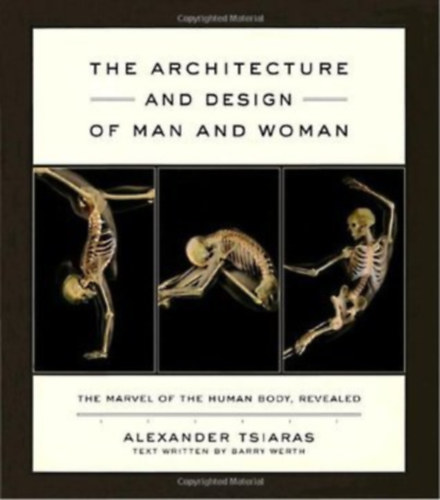 Copyrighted Material

THE ARCHITECTURE
AND DESIGN
OF MAN AND WOMAN

THE MARVEL OF THE HUMAN BODY, REVEALED

ALEXANDER TSIARAS
TEXT WRITTEN BY BARRY WERTH

Copyrighted Material